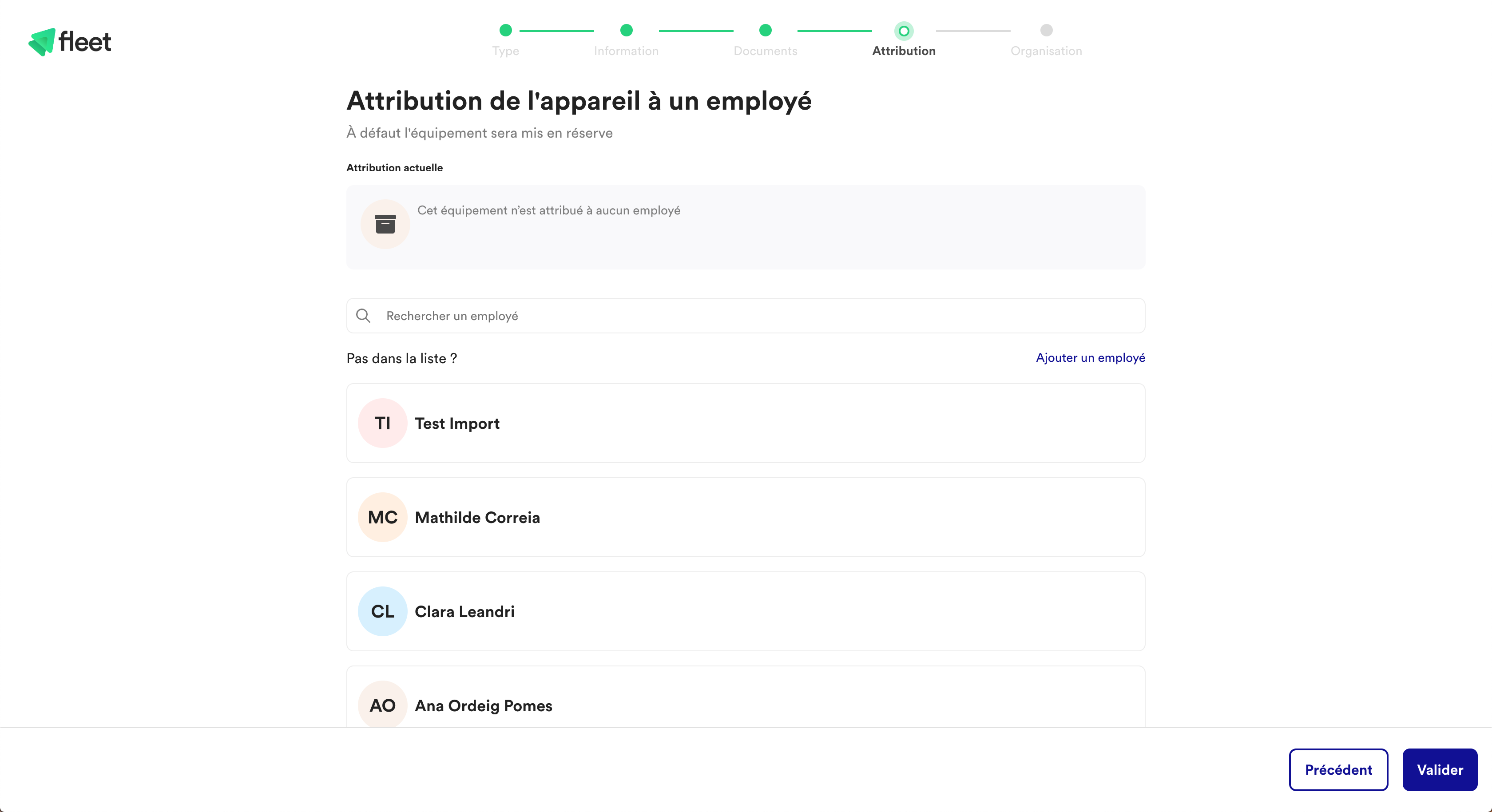 fleet

Type
Information
Documents
Attribution
Organisation

Attribution de l'appareil à un employé

À défaut l'équipement sera mis en réserve

Attribution actuelle

Cet équipement n'est attribué à aucun employé

Rechercher un employé

Pas dans la liste ?

Ajouter un employé

TI Test Import

MC Mathilde Correia

CL Clara Leandri

AO Ana Ordeig Pomes

Précédent

Valider